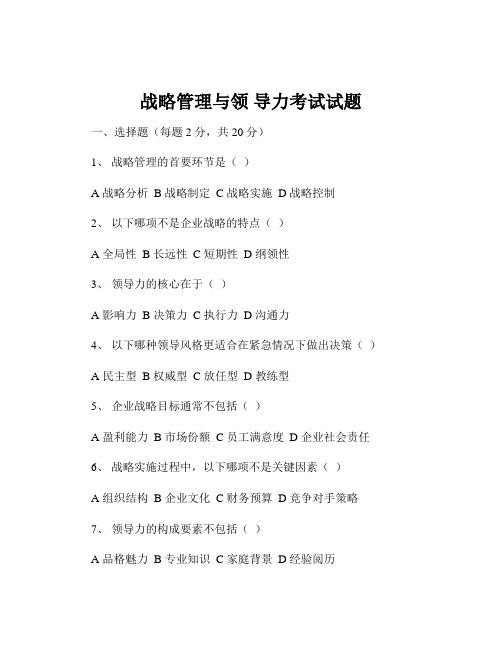 战略管理与领 导力考试试题

一、选择题（每题 2 分，共 20 分）

1、 战略管理的首要环节是（ ）

A 战略分析 B 战略制定 C 战略实施 D 战略控制

2、 以下哪项不是企业战略的特点（ ）

A 全局性 B 长远性 C 短期性 D 纲领性

3、 领导力的核心在于（ ）

A 影响力 B 决策力 C 执行力 D 沟通力

4、 以下哪种领导风格更适合在紧急情况下做出决策（ ）

A 民主型 B 权威型 C 放任型 D 教练型

5、 企业战略目标通常不包括（ ）

A 盈利能力 B 市场份额 C 员工满意度 D 企业社会责任

6、 战略实施过程中，以下哪项不是关键因素（ ）

A 组织结构 B 企业文化 C 财务预算 D 竞争对手策略

7、 领导力的构成要素不包括（ ）

A 品格魅力 B 专业知识 C 家庭背景 D 经验阅历